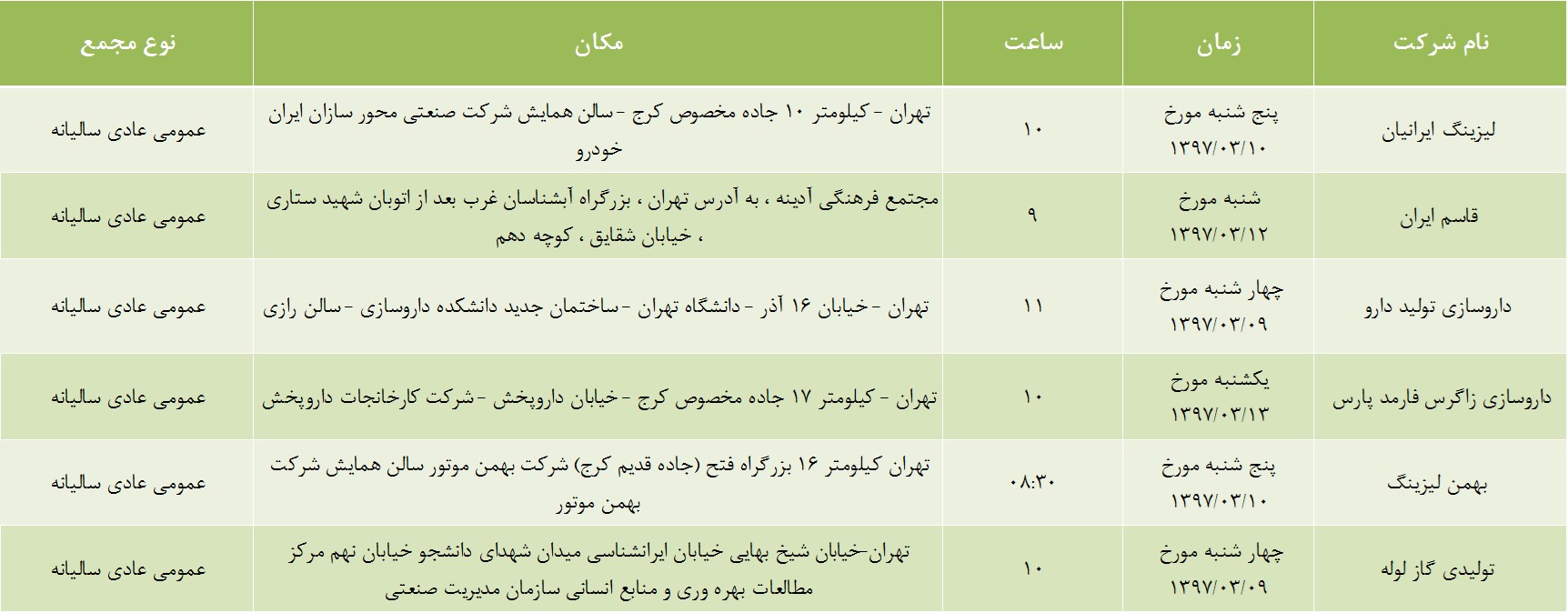 | نام شرکت | زمان | ساعت | مکان | نوع مجمع |
|---|---|---|---|---|
| لیزینگ ایرانیان | پنج شنبه مورخ ۱۳۹۷/۰۳/۱۰ | ۱۰ | تهران - کیلومتر ۱۰ جاده مخصوص کرج - سالن همایش شرکت صنعتی محور سازان ایران خودرو | عمومی عادی سالیانه |
| قاسم ایران | شنبه مورخ ۱۳۹۷/۰۳/۱۲ | ۹ | مجتمع فرهنگی آدینه ، به آدرس تهران ، بزرگراه آبشناسان غرب بعد از اتوبان شهید ستاری ، خیابان شقایق ، کوچه دهم | عمومی عادی سالیانه |
| داروسازی تولید دارو | چهار شنبه مورخ ۱۳۹۷/۰۳/۰۹ | ۱۱ | تهران - خیابان ۱۶ آذر - دانشگاه تهران - ساختمان جدید دانشکده داروسازی - سالن رازی | عمومی عادی سالیانه |
| داروسازی زاگرس فارمد پارس | یکشنبه مورخ ۱۳۹۷/۰۳/۱۳ | ۱۰ | تهران - کیلومتر ۱۷ جاده مخصوص کرج - خیابان داروپخش - شرکت کارخانجات داروپخش | عمومی عادی سالیانه |
| بهمن لیزینگ | پنج شنبه مورخ ۱۳۹۷/۰۳/۱۰ | ۰۸:۳۰ | تهران کیلومتر ۱۶ بزرگراه فتح (جاده قدیم کرج) شرکت بهمن موتور سالن همایش شرکت بهمن موتور | عمومی عادی سالیانه |
| تولیدی گاز لوله | چهار شنبه مورخ ۱۳۹۷/۰۳/۰۹ | ۱۰ | تهران-خیابان شیخ بهایی خیابان ایرانشناسی میدان شهدای دانشجو خیابان نهم مرکز مطالعات بهره وری و منابع انسانی سازمان مدیریت صنعتی | عمومی عادی سالیانه |